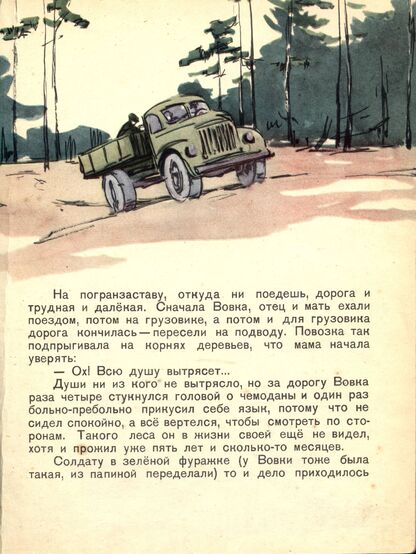 На погранзаставу, откуда ни поедешь, дорога и трудная и далёкая. Сначала Вовка, отец и мать ехали поездом, потом на грузовике, а потом и для грузовика дорога кончилась — пересели на подводу. Повозка так подпрыгивала на корнях деревьев, что мама начала уверять:

— Ох! Всю душу вытрясет...

Души ни из кого не вытрясло, но за дорогу Вовка раза четыре стукнулся головой о чемоданы и один раз больно-пребольно прикусил себе язык, потому что не сидел спокойно, а всё вертелся, чтобы смотреть по сторонам. Такого леса он в жизни своей ещё не видел, хотя и прожил уже пять лет и сколько-то месяцев.

Солдату в зелёной фуражке (у Вовки тоже была такая, из папиной переделали) то и дело приходилось